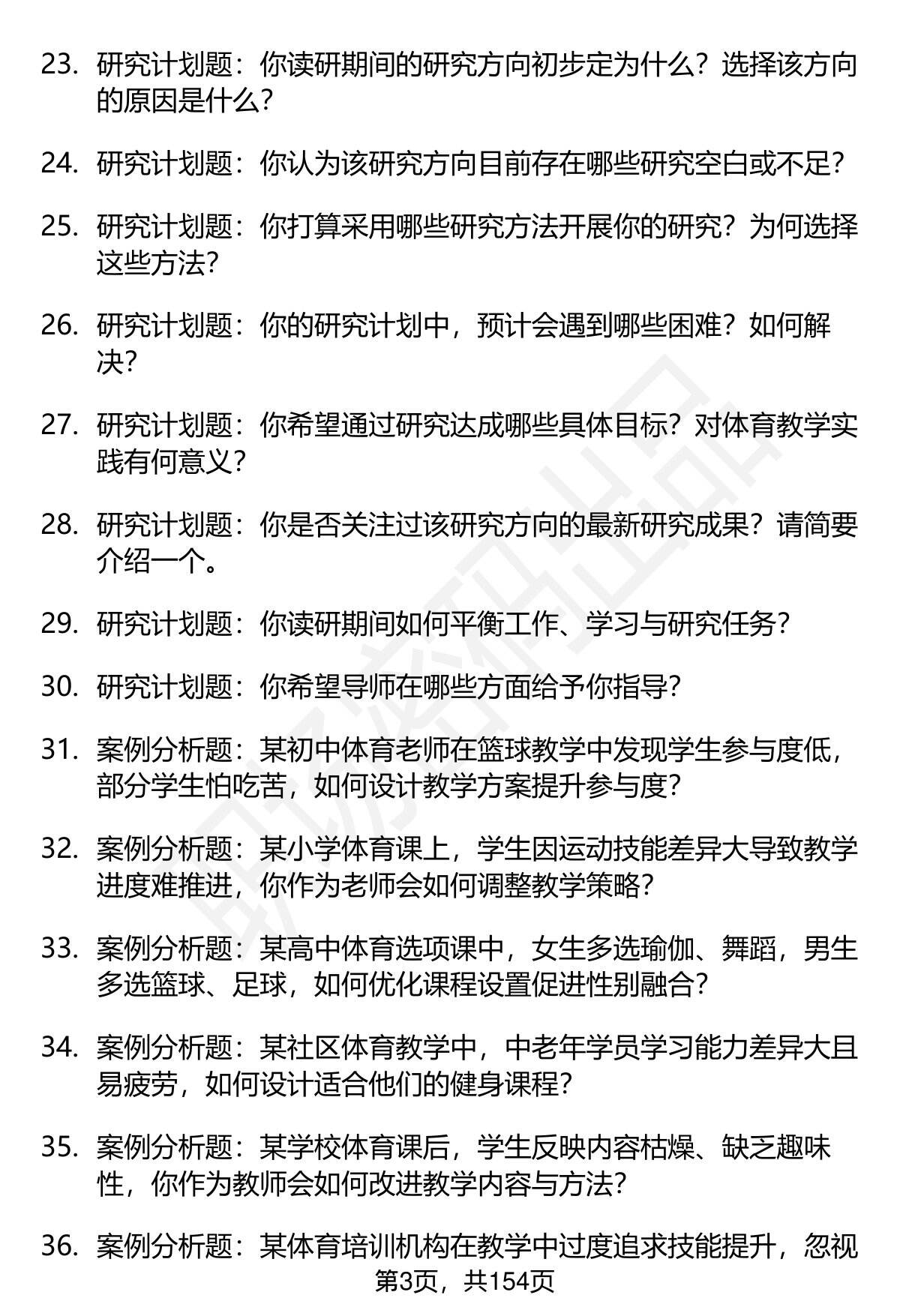 23. 研究计划题：你读研期间的研究方向初步定为什么？选择该方向的原因是什么？

24. 研究计划题：你认为该研究方向目前存在哪些研究空白或不足？

25. 研究计划题：你打算采用哪些研究方法开展你的研究？为何选择这些方法？

26. 研究计划题：你的研究计划中，预计会遇到哪些困难？如何解决？

27. 研究计划题：你希望通过研究达成哪些具体目标？对体育教学实践有何意义？

28. 研究计划题：你是否关注过该研究方向的最新研究成果？请简要介绍一个。

29. 研究计划题：你读研期间如何平衡工作、学习与研究任务？

30. 研究计划题：你希望导师在哪些方面给予你指导？

31. 案例分析题：某初中体育老师在篮球教学中发现学生参与度低，部分学生怕吃苦，如何设计教学方案提升参与度？

32. 案例分析题：某小学体育课上，学生因运动技能差异大导致教学进度难推进，你作为老师会如何调整教学策略？

33. 案例分析题：某高中体育选项课中，女生多选瑜伽、舞蹈，男生多选篮球、足球，如何优化课程设置促进性别融合？

34. 案例分析题：某社区体育教学中，中老年学员学习能力差异大且易疲劳，如何设计适合他们的健身课程？

35. 案例分析题：某学校体育课后，学生反映内容枯燥、缺乏趣味性，你作为教师会如何改进教学内容与方法？

36. 案例分析题：某体育培训机构在教学中过度追求技能提升，忽视

第3页，共154页